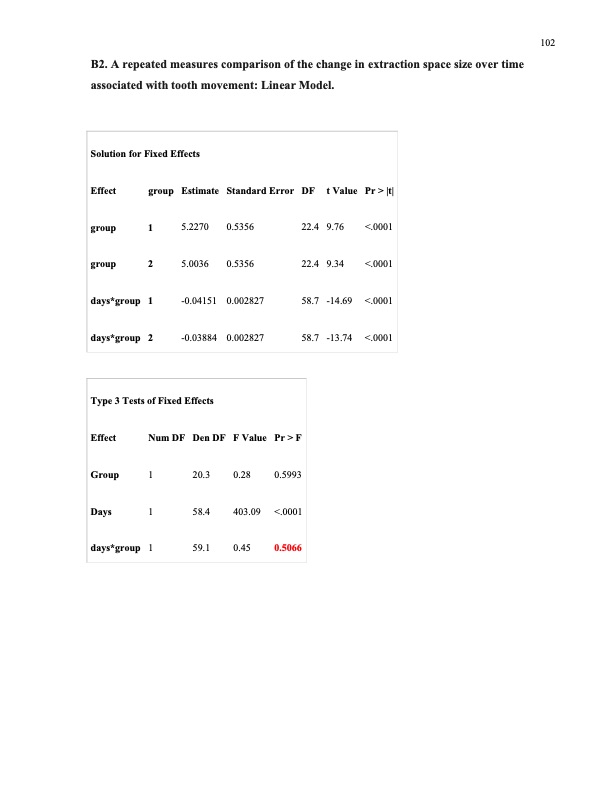 102

B2. A repeated measures comparison of the change in extraction space size over time associated with tooth movement: Linear Model.

Solution for Fixed Effects

| Effect | group | Estimate | Standard Error | DF | t Value | Pr > \|t\| |
|---|---|---|---|---|---|---|
| group | 1 | 5.2270 | 0.5356 | 22.4 | 9.76 | <.0001 |
| group | 2 | 5.0036 | 0.5356 | 22.4 | 9.34 | <.0001 |
| days*group | 1 | -0.04151 | 0.002827 | 58.7 | -14.69 | <.0001 |
| days*group | 2 | -0.03884 | 0.002827 | 58.7 | -13.74 | <.0001 |

Type 3 Tests of Fixed Effects

| Effect | Num DF | Den DF | F Value | Pr > F |
|---|---|---|---|---|
| Group | 1 | 20.3 | 0.28 | 0.5993 |
| Days | 1 | 58.4 | 403.09 | <.0001 |
| days*group | 1 | 59.1 | 0.45 | 0.5066 |